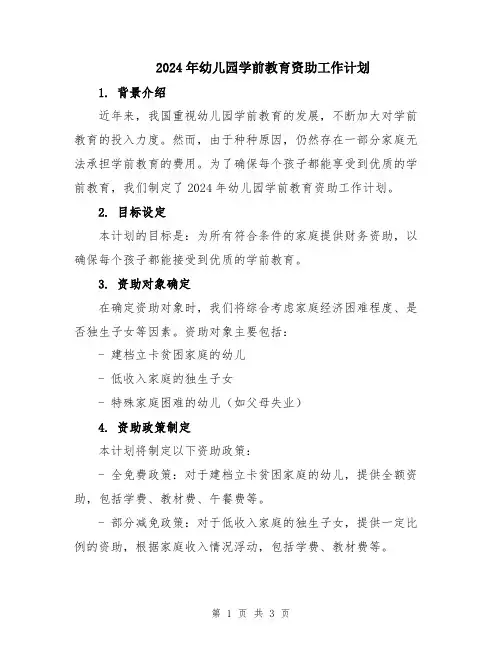 2024年幼儿园学前教育资助工作计划

1. 背景介绍

近年来，我国重视幼儿园学前教育的发展，不断加大对学前教育的投入力度。然而，由于种种原因，仍然存在一部分家庭无法承担学前教育的费用。为了确保每个孩子都能享受到优质的学前教育，我们制定了2024年幼儿园学前教育资助工作计划。

2. 目标设定

本计划的目标是：为所有符合条件的家庭提供财务资助，以确保每个孩子都能接受到优质的学前教育。

3. 资助对象确定

在确定资助对象时，我们将综合考虑家庭经济困难程度、是否独生子女等因素。资助对象主要包括：

- 建档立卡贫困家庭的幼儿

- 低收入家庭的独生子女

- 特殊家庭困难的幼儿（如父母失业）

4. 资助政策制定

本计划将制定以下资助政策：

- 全免费政策：对于建档立卡贫困家庭的幼儿，提供全额资助，包括学费、教材费、午餐费等。

- 部分减免政策：对于低收入家庭的独生子女，提供一定比例的资助，根据家庭收入情况浮动，包括学费、教材费等。

第 1 页 共 3 页